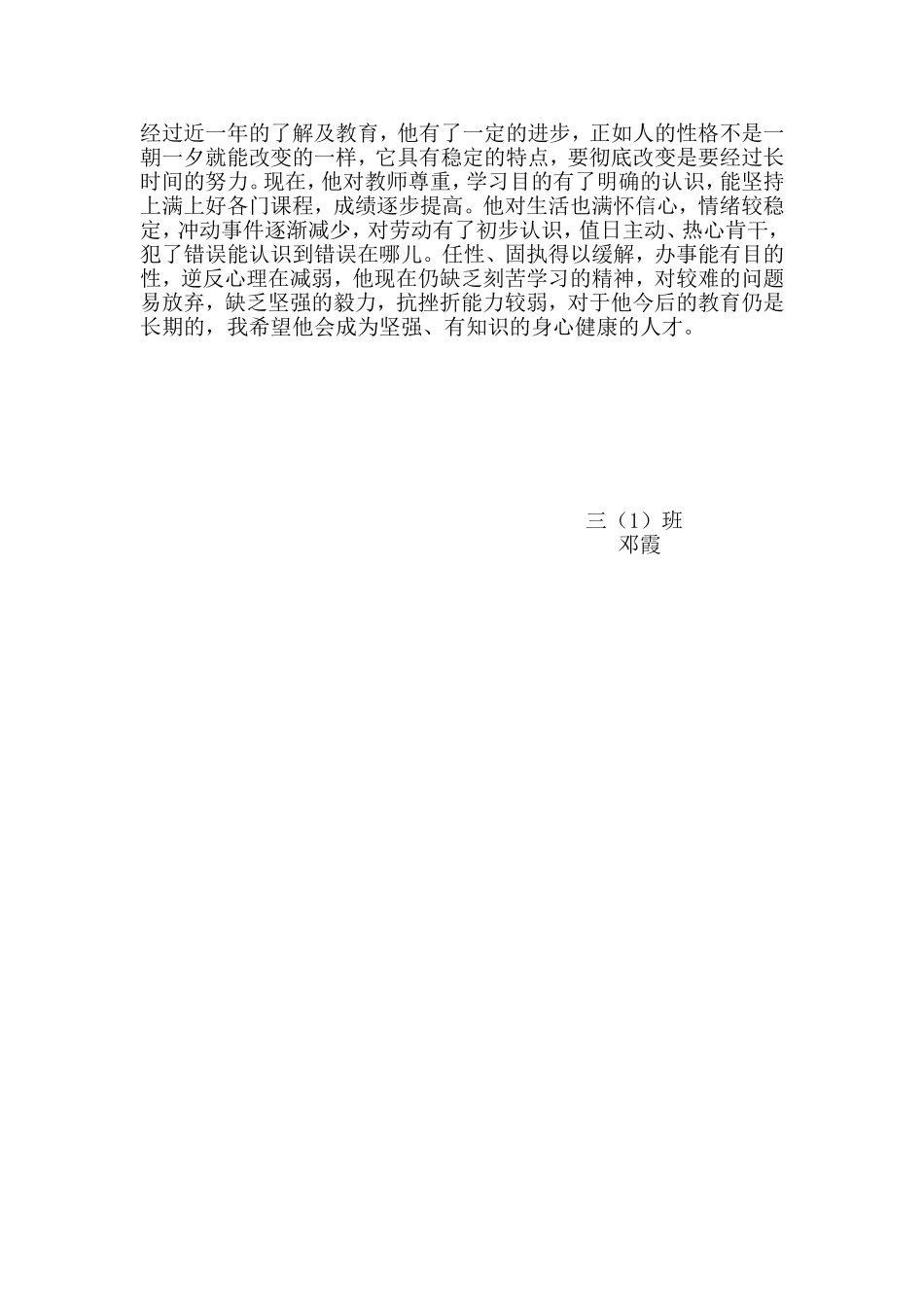 经过近一年的了解及教育，他有了一定的进步，正如人的性格不是一朝一夕就能改变的一样，它具有稳定的特点，要彻底改变是要经过长时间的努力。现在，他对教师尊重，学习目的有了明确的认识，能坚持上满上好各门课程，成绩逐步提高。他对生活也满怀信心，情绪较稳定，冲动事件逐渐减少，对劳动有了初步认识，值日主动、热心肯干，犯了错误能认识到错误在哪儿。任性、固执得以缓解，办事能有目的性，逆反心理在减弱，他现在仍缺乏刻苦学习的精神，对较难的问题易放弃，缺乏坚强的毅力，抗挫折能力较弱，对于他今后的教育仍是长期的，我希望他会成为坚强、有知识的身心健康的人才。

三（1）班
邓霞